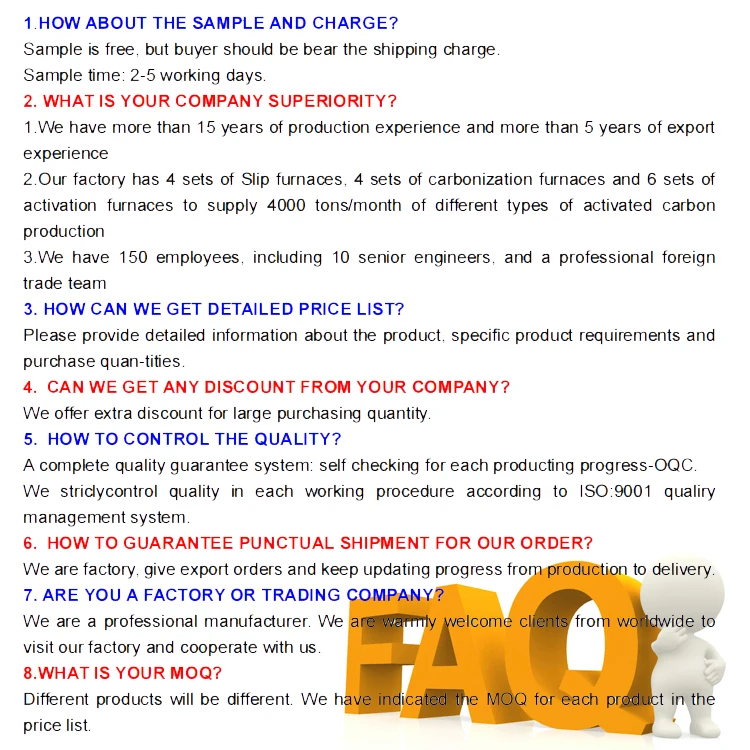 1.HOW ABOUT THE SAMPLE AND CHARGE?
Sample is free, but buyer should be bear the shipping charge.
Sample time: 2-5 working days.
2. WHAT IS YOUR COMPANY SUPERIORITY?
1.We have more than 15 years of production experience and more than 5 years of export experience
2.Our factory has 4 sets of Slip furnaces, 4 sets of carbonization furnaces and 6 sets of activation furnaces to supply 4000 tons/month of different types of activated carbon production
3.We have 150 employees, including 10 senior engineers, and a professional foreign trade team
3. HOW CAN WE GET DETAILED PRICE LIST?
Please provide detailed information about the product, specific product requirements and purchase quan-tities.
4. CAN WE GET ANY DISCOUNT FROM YOUR COMPANY?
We offer extra discount for large purchasing quantity.
5. HOW TO CONTROL THE QUALITY?
A complete quality guarantee system: self checking for each producting progress-OQC.
We striclycontrol quality in each working procedure according to ISO:9001 qualiry management system.
6. HOW TO GUARANTEE PUNCTUAL SHIPMENT FOR OUR ORDER?
We are factory, give export orders and keep updating progress from production to delivery.
7. ARE YOU A FACTORY OR TRADING COMPANY?
We are a professional manufacturer. We are warmly welcome clients from worldwide to visit our factory and cooperate with us.
8.WHAT IS YOUR MOQ?
Different products will be different. We have indicated the MOQ for each product in the price list.
FAQ